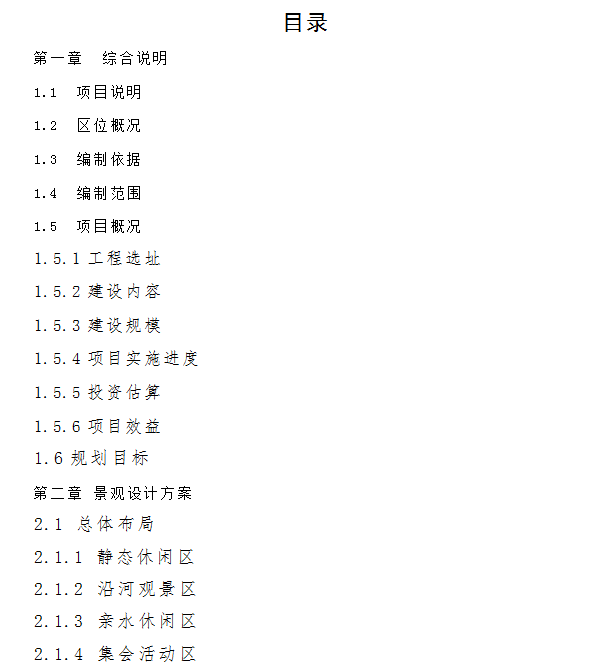 目录

第一章　综合说明

1.1　项目说明

1.2　区位概况

1.3　编制依据

1.4　编制范围

1.5　项目概况

1.5.1 工程选址

1.5.2 建设内容

1.5.3 建设规模

1.5.4 项目实施进度

1.5.5 投资估算

1.5.6 项目效益

1.6 规划目标

第二章 景观设计方案

2.1 总体布局

2.1.1 静态休闲区

2.1.2 沿河观景区

2.1.3 亲水休闲区

2.1.4 集会活动区